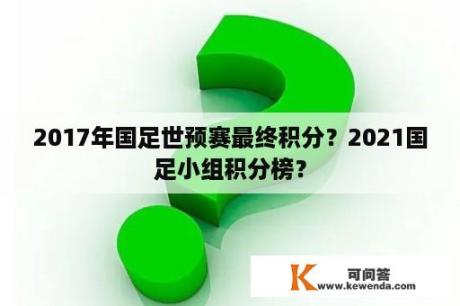 2017年国足世预赛最终积分？2021国足小组积分榜？

K 可问答 www.kewenda.com